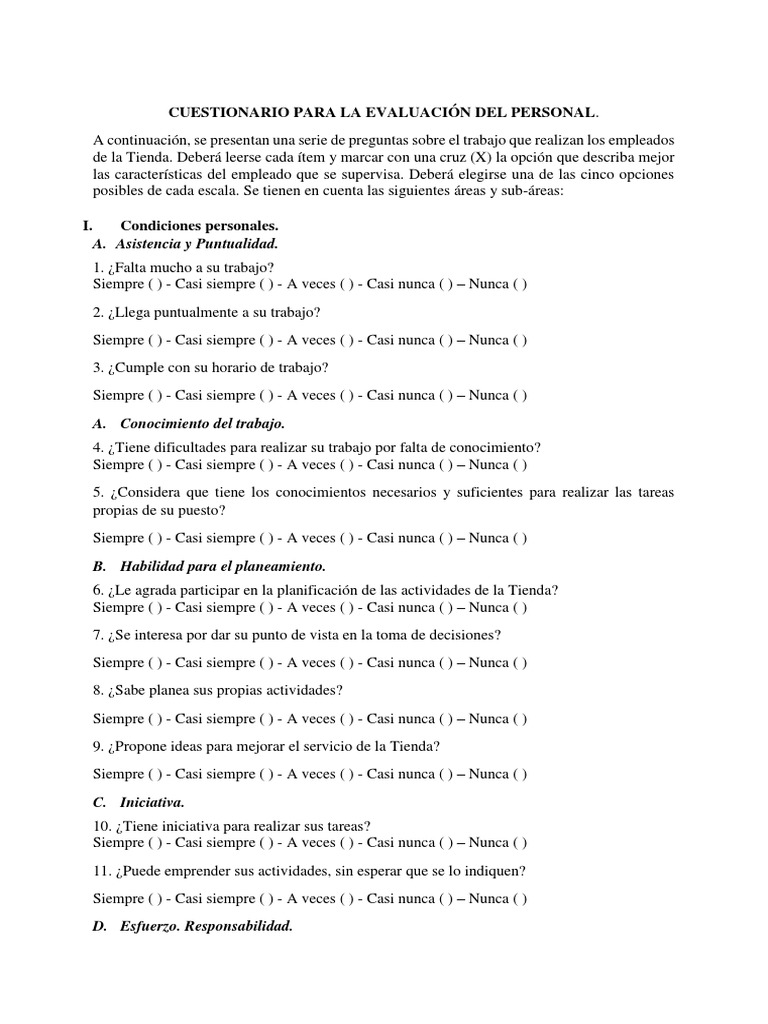 CUESTIONARIO PARA LA EVALUACIÓN DEL PERSONAL.

A continuación, se presentan una serie de preguntas sobre el trabajo que realizan los empleados de la Tienda. Deberá leerse cada ítem y marcar con una cruz (X) la opción que describa mejor las características del empleado que se supervisa. Deberá elegirse una de las cinco opciones posibles de cada escala. Se tienen en cuenta las siguientes áreas y sub-áreas:

I. Condiciones personales.

A. Asistencia y Puntualidad.

1. ¿Falta mucho a su trabajo?
Siempre ( ) - Casi siempre ( ) - A veces ( ) - Casi nunca ( ) – Nunca ( )

2. ¿Llega puntualmente a su trabajo?

Siempre ( ) - Casi siempre ( ) - A veces ( ) - Casi nunca ( ) – Nunca ( )

3. ¿Cumple con su horario de trabajo?

Siempre ( ) - Casi siempre ( ) - A veces ( ) - Casi nunca ( ) – Nunca ( )

A. Conocimiento del trabajo.

4. ¿Tiene dificultades para realizar su trabajo por falta de conocimiento?
Siempre ( ) - Casi siempre ( ) - A veces ( ) - Casi nunca ( ) – Nunca ( )

5. ¿Considera que tiene los conocimientos necesarios y suficientes para realizar las tareas propias de su puesto?

Siempre ( ) - Casi siempre ( ) - A veces ( ) - Casi nunca ( ) – Nunca ( )

B. Habilidad para el planeamiento.

6. ¿Le agrada participar en la planificación de las actividades de la Tienda?
Siempre ( ) - Casi siempre ( ) - A veces ( ) - Casi nunca ( ) – Nunca ( )

7. ¿Se interesa por dar su punto de vista en la toma de decisiones?

Siempre ( ) - Casi siempre ( ) - A veces ( ) - Casi nunca ( ) – Nunca ( )

8. ¿Sabe planea sus propias actividades?

Siempre ( ) - Casi siempre ( ) - A veces ( ) - Casi nunca ( ) – Nunca ( )

9. ¿Propone ideas para mejorar el servicio de la Tienda?

Siempre ( ) - Casi siempre ( ) - A veces ( ) - Casi nunca ( ) – Nunca ( )

C. Iniciativa.

10. ¿Tiene iniciativa para realizar sus tareas?
Siempre ( ) - Casi siempre ( ) - A veces ( ) - Casi nunca ( ) – Nunca ( )

11. ¿Puede emprender sus actividades, sin esperar que se lo indiquen?

Siempre ( ) - Casi siempre ( ) - A veces ( ) - Casi nunca ( ) – Nunca ( )

D. Esfuerzo. Responsabilidad.